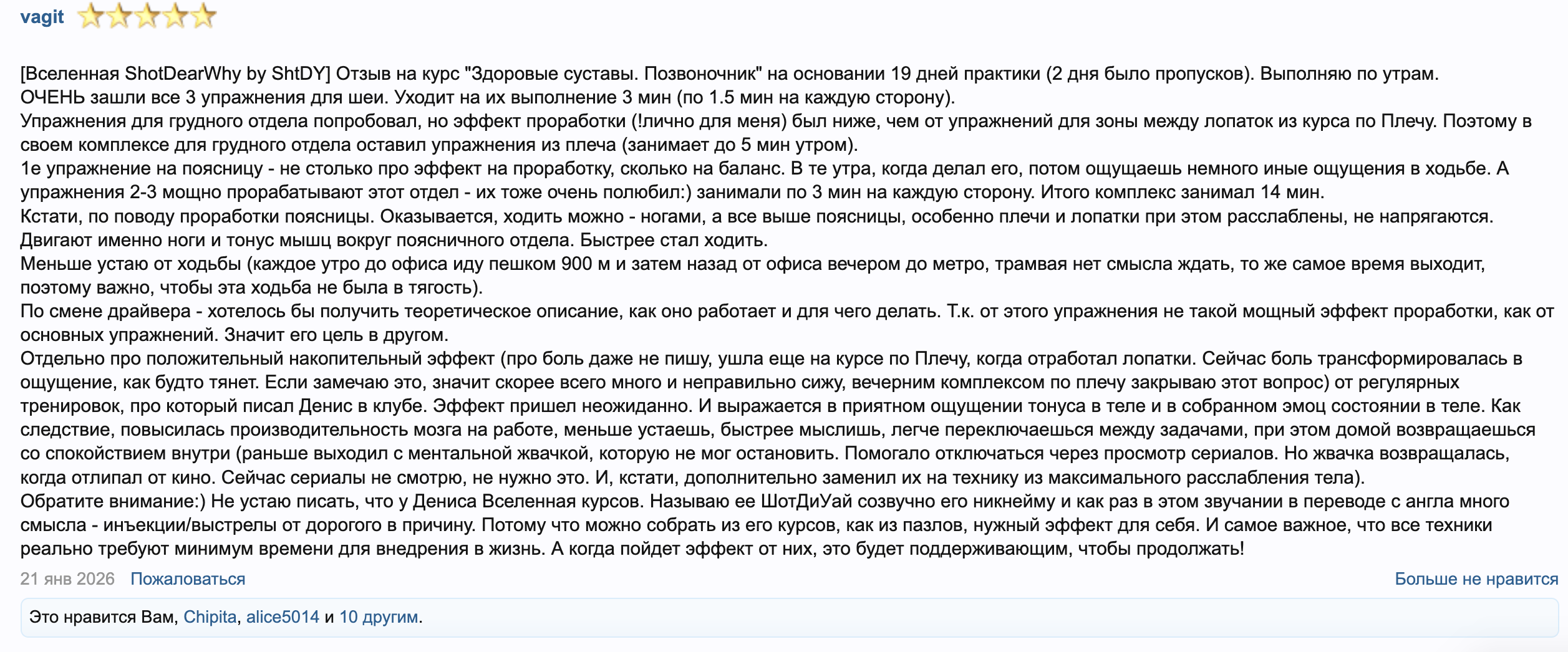 vagit

[Вселенная ShotDearWhy by ShtDY] Отзыв на курс "Здоровые суставы. Позвоночник" на основании 19 дней практики (2 дня было пропусков). Выполняю по утрам.
ОЧЕНЬ зашли все 3 упражнения для шеи. Уходит на их выполнение 3 мин (по 1.5 мин на каждую сторону).
Упражнения для грудного отдела попробовал, но эффект проработки (!лично для меня) был ниже, чем от упражнений для зоны между лопаток из курса по Плечу. Поэтому в своем комплексе для грудного отдела оставил упражнения из плеча (занимает до 5 мин утром).
1е упражнение на поясницу - не столько про эффект на проработку, сколько на баланс. В те утра, когда делал его, потом ощущаешь немного иные ощущения в ходьбе. А упражнения 2-3 мощно прорабатывают этот отдел - их тоже очень полюбил:) занимали по 3 мин на каждую сторону. Итого комплекс занимал 14 мин.
Кстати, по поводу проработки поясницы. Оказывается, ходить можно - ногами, а все выше поясницы, особенно плечи и лопатки при этом расслаблены, не напрягаются. Двигают именно ноги и тонус мышц вокруг поясничного отдела. Быстрее стал ходить.
Меньше устаю от ходьбы (каждое утро до офиса иду пешком 900 м и затем назад от офиса вечером до метро, трамвая нет смысла ждать, то же самое время выходит, поэтому важно, чтобы эта ходьба не была в тягость).
По смене драйвера - хотелось бы получить теоретическое описание, как оно работает и для чего делать. Т.к. от этого упражнения не такой мощный эффект проработки, как от основных упражнений. Значит его цель в другом.
Отдельно про положительный накопительный эффект (про боль даже не пишу, ушла еще на курсе по Плечу, когда отработал лопатки. Сейчас боль трансформировалась в ощущение, как будто тянет. Если замечаю это, значит скорее всего много и неправильно сижу, вечерним комплексом по плечу закрываю этот вопрос) от регулярных тренировок, про который писал Денис в клубе. Эффект пришел неожиданно. И выражается в приятном ощущении тонуса в теле и в собранном эмоц состоянии в теле. Как следствие, повысилась производительность мозга на работе, меньше устаешь, быстрее мыслишь, легче переключаешься между задачами, при этом домой возвращаешься со спокойствием внутри (раньше выходил с ментальной жвачкой, которую не мог остановить. Помогало отключаться через просмотр сериалов. Но жвачка возвращалась, когда отлипал от кино. Сейчас сериалы не смотрю, не нужно это. И, кстати, дополнительно заменил их на технику из максимального расслабления тела).
Обратите внимание:) Не устаю писать, что у Дениса Вселенная курсов. Называю ее ШотДиУай созвучно его никнейму и как раз в этом звучании в переводе с англа много смысла - инъекции/выстрелы от дорогого в причину. Потому что можно собрать из его курсов, как из пазлов, нужный эффект для себя. И самое важное, что все техники реально требуют минимум времени для внедрения в жизнь. А когда пойдет эффект от них, это будет поддерживающим, чтобы продолжать!

21 янв 2026 Пожаловаться Больше не нравится

Это нравится Вам, Chipita, alice5014 и 10 другим.